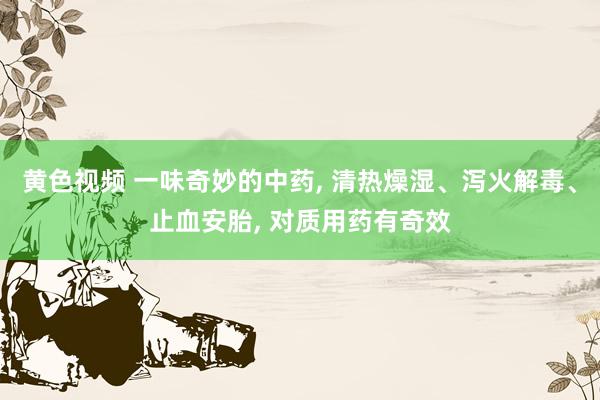 黄色视频 一味奇妙的中药, 清热燥湿、泻火解毒、止血安胎, 对质用药有奇效